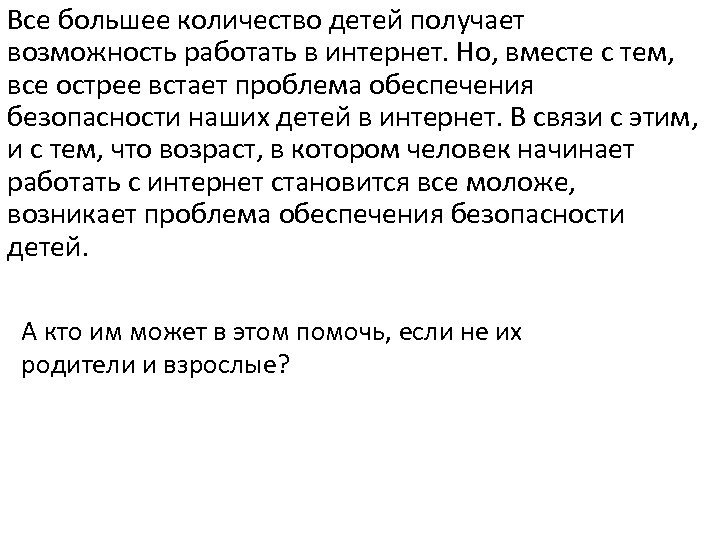 Все большее количество детей получает возможность работать в интернет. Но, вместе с тем, все острее встает проблема обеспечения безопасности наших детей в интернет. В связи с этим, и с тем, что возраст, в котором человек начинает работать с интернет становится все моложе, возникает проблема обеспечения безопасности детей.

А кто им может в этом помочь, если не их родители и взрослые?